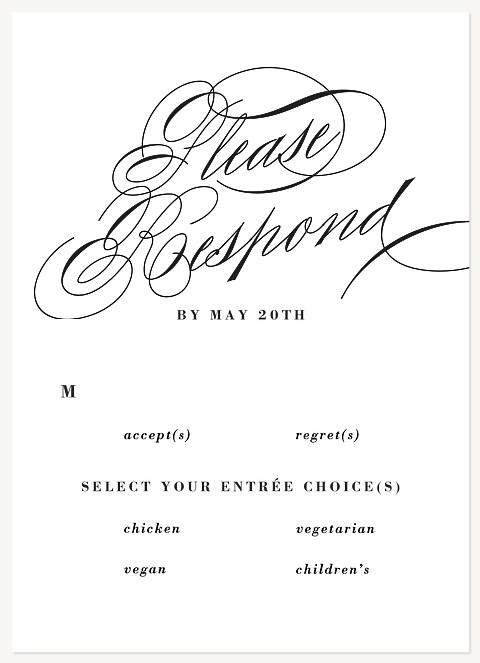 Please Respond

BY MAY 20TH

M

accept(s)     regret(s)

SELECT YOUR ENTRÉE CHOICE(S)

chicken     vegetarian

vegan     children's